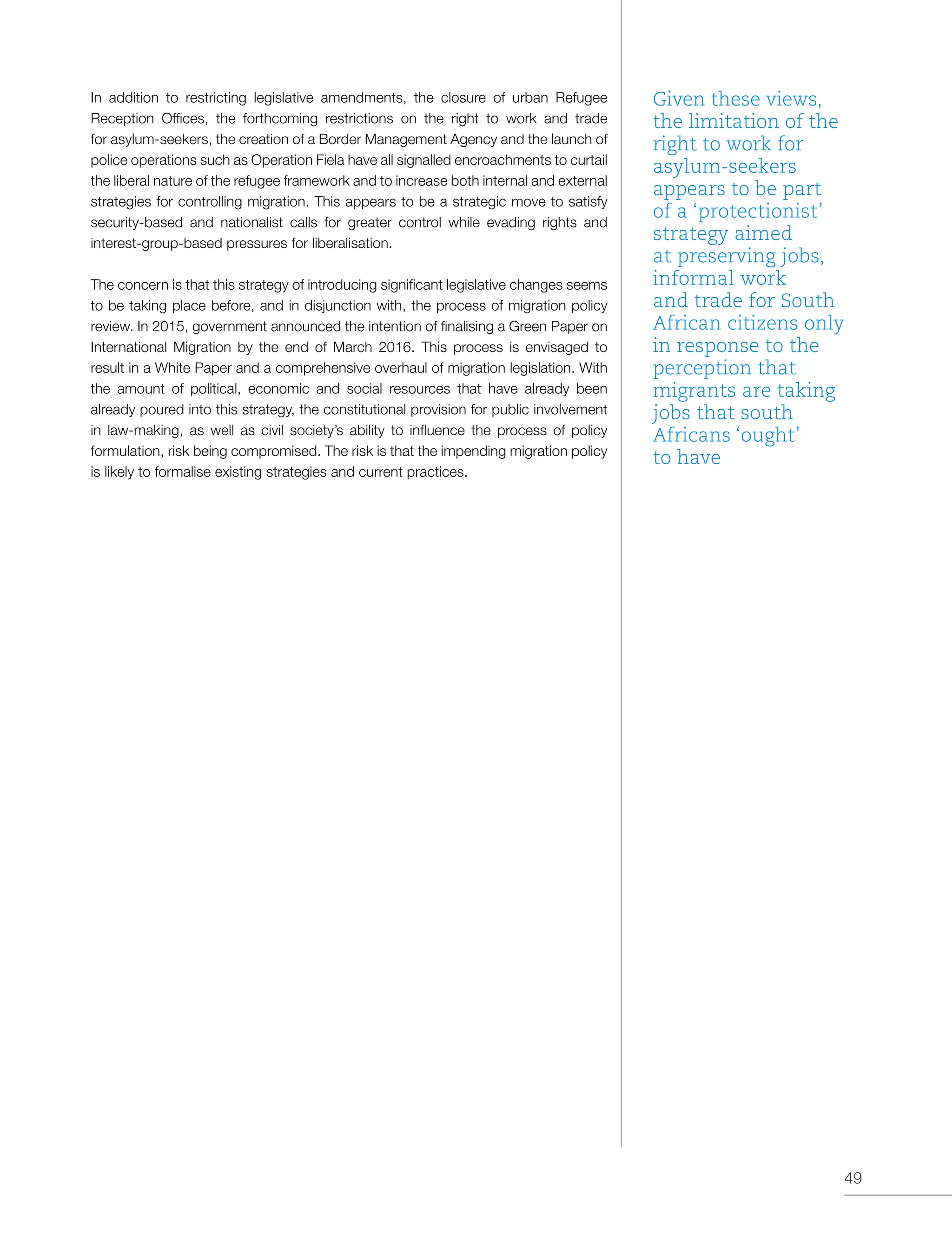 In addition to restricting legislative amendments, the closure of urban Refugee Reception Offices, the forthcoming restrictions on the right to work and trade for asylum-seekers, the creation of a Border Management Agency and the launch of police operations such as Operation Fiela have all signalled encroachments to curtail the liberal nature of the refugee framework and to increase both internal and external strategies for controlling migration. This appears to be a strategic move to satisfy security-based and nationalist calls for greater control while evading rights and interest-group-based pressures for liberalisation.

The concern is that this strategy of introducing significant legislative changes seems to be taking place before, and in disjunction with, the process of migration policy review. In 2015, government announced the intention of finalising a Green Paper on International Migration by the end of March 2016. This process is envisaged to result in a White Paper and a comprehensive overhaul of migration legislation. With the amount of political, economic and social resources that have already been already poured into this strategy, the constitutional provision for public involvement in law-making, as well as civil society's ability to influence the process of policy formulation, risk being compromised. The risk is that the impending migration policy is likely to formalise existing strategies and current practices.

Given these views, the limitation of the right to work for asylum-seekers appears to be part of a 'protectionist' strategy aimed at preserving jobs, informal work and trade for South African citizens only in response to the perception that migrants are taking jobs that south Africans 'ought' to have

49